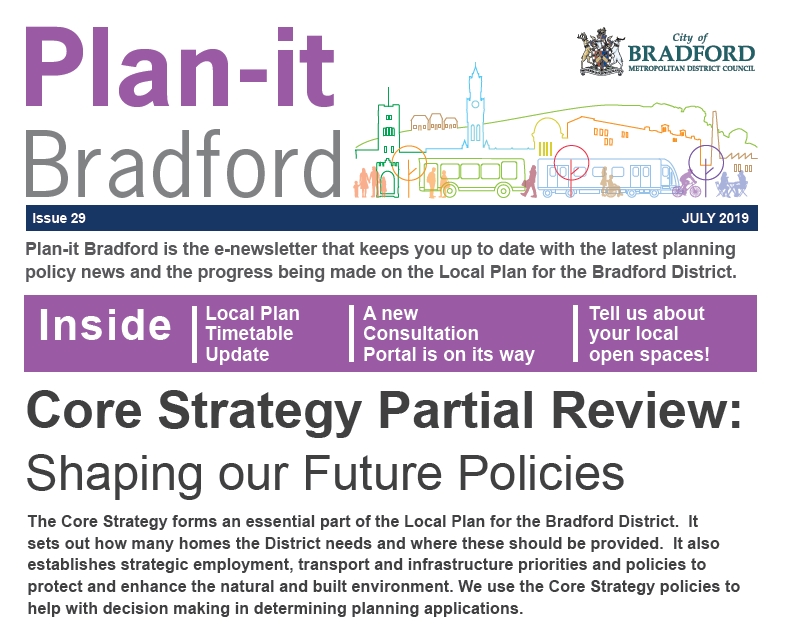 Plan-it
Bradford

City of
BRADFORD
METROPOLITAN DISTRICT COUNCIL

Issue 29

JULY 2019

Plan-it Bradford is the e-newsletter that keeps you up to date with the latest planning policy news and the progress being made on the Local Plan for the Bradford District.

Inside

Local Plan Timetable Update

A new Consultation Portal is on its way

Tell us about your local open spaces!

Core Strategy Partial Review:
Shaping our Future Policies

The Core Strategy forms an essential part of the Local Plan for the Bradford District. It sets out how many homes the District needs and where these should be provided. It also establishes strategic employment, transport and infrastructure priorities and policies to protect and enhance the natural and built environment. We use the Core Strategy policies to help with decision making in determining planning applications.